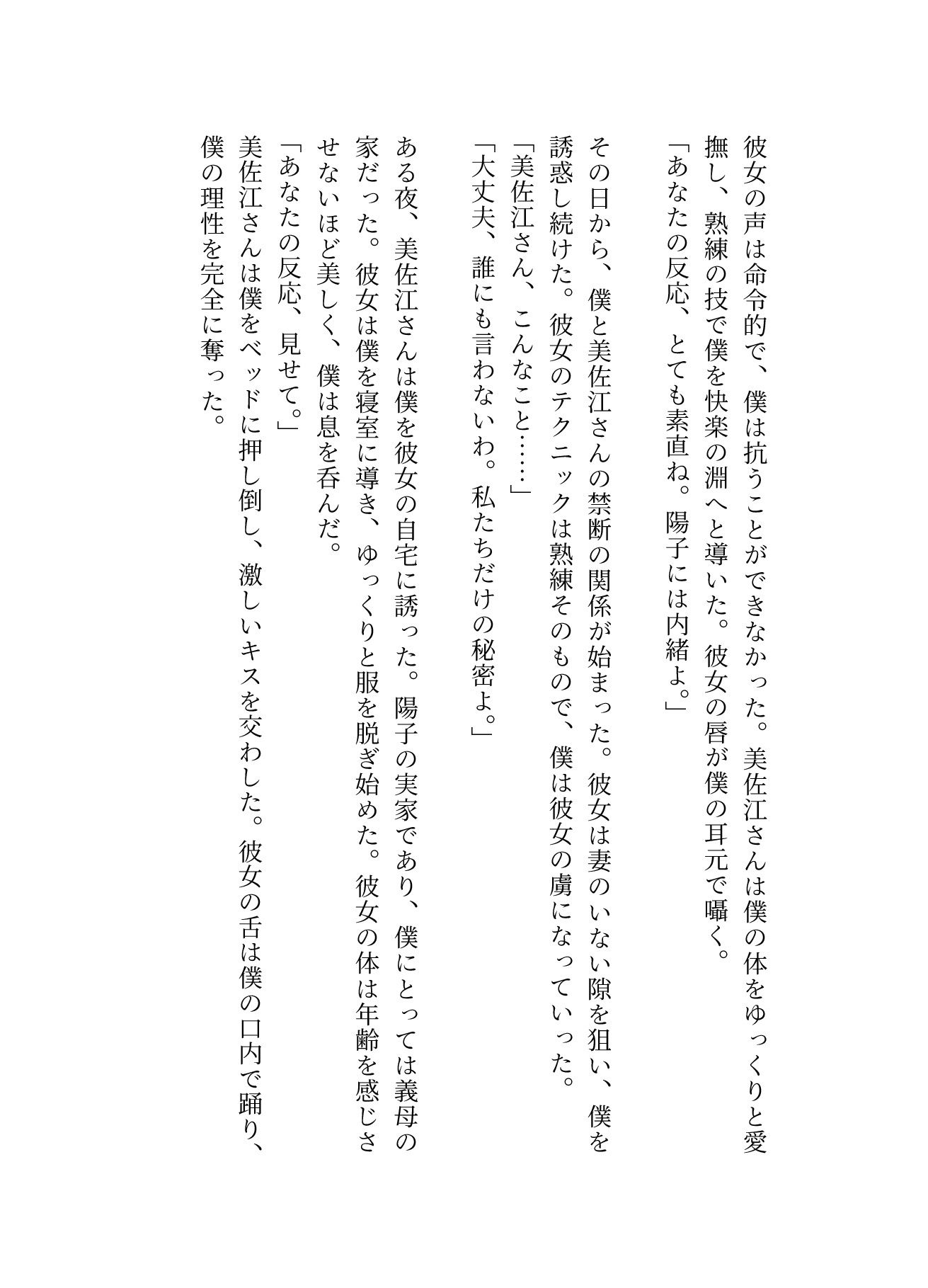 彼女の声は命令的で、僕は抗うことができなかった。美佐江さんは僕の体をゆっくりと愛撫し、熟練の技で僕を快楽の淵へと導いた。彼女の唇が僕の耳元で囁く。
「あなたの反応、とても素直ね。陽子には内緒よ。」

その日から、僕と美佐江さんの禁断の関係が始まった。彼女は妻のいない隙を狙い、僕を誘惑し続けた。彼女のテクニックは熟練そのもので、僕は彼女の虜になっていった。
「美佐江さん、こんなこと……」
「大丈夫、誰にも言わないわ。私たちだけの秘密よ。」

ある夜、美佐江さんは僕を彼女の自宅に誘った。陽子の実家であり、僕にとっては義母の家だった。彼女は僕を寝室に導き、ゆっくりと服を脱ぎ始めた。彼女の体は年齢を感じさせないほど美しく、僕は息を呑んだ。
「あなたの反応、見せて。」
美佐江さんは僕をベッドに押し倒し、激しいキスを交わした。彼女の舌は僕の口内で踊り、僕の理性を完全に奪った。